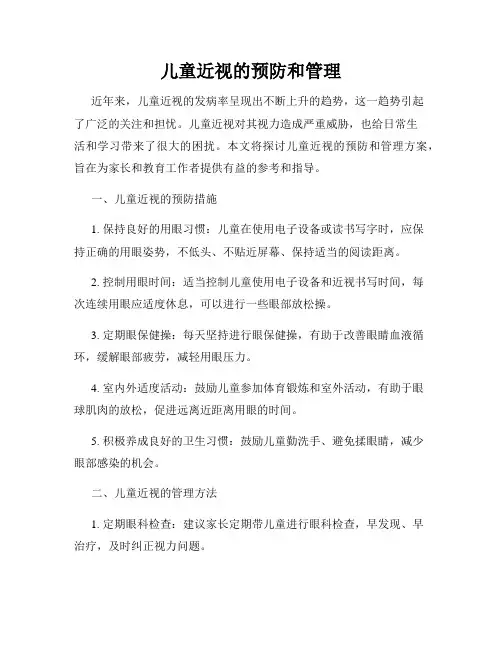 儿童近视的预防和管理

近年来，儿童近视的发病率呈现出不断上升的趋势，这一趋势引起了广泛的关注和担忧。儿童近视对其视力造成严重威胁，也给日常生活和学习带来了很大的困扰。本文将探讨儿童近视的预防和管理方案，旨在为家长和教育工作者提供有益的参考和指导。

一、儿童近视的预防措施

1. 保持良好的用眼习惯：儿童在使用电子设备或读书写字时，应保持正确的用眼姿势，不低头、不贴近屏幕、保持适当的阅读距离。

2. 控制用眼时间：适当控制儿童使用电子设备和近视书写时间，每次连续用眼应适度休息，可以进行一些眼部放松操。

3. 定期眼保健操：每天坚持进行眼保健操，有助于改善眼睛血液循环，缓解眼部疲劳，减轻用眼压力。

4. 室内外适度活动：鼓励儿童参加体育锻炼和室外活动，有助于眼球肌肉的放松，促进远离近距离用眼的时间。

5. 积极养成良好的卫生习惯：鼓励儿童勤洗手、避免揉眼睛，减少眼部感染的机会。

二、儿童近视的管理方法

1. 定期眼科检查：建议家长定期带儿童进行眼科检查，早发现、早治疗，及时纠正视力问题。